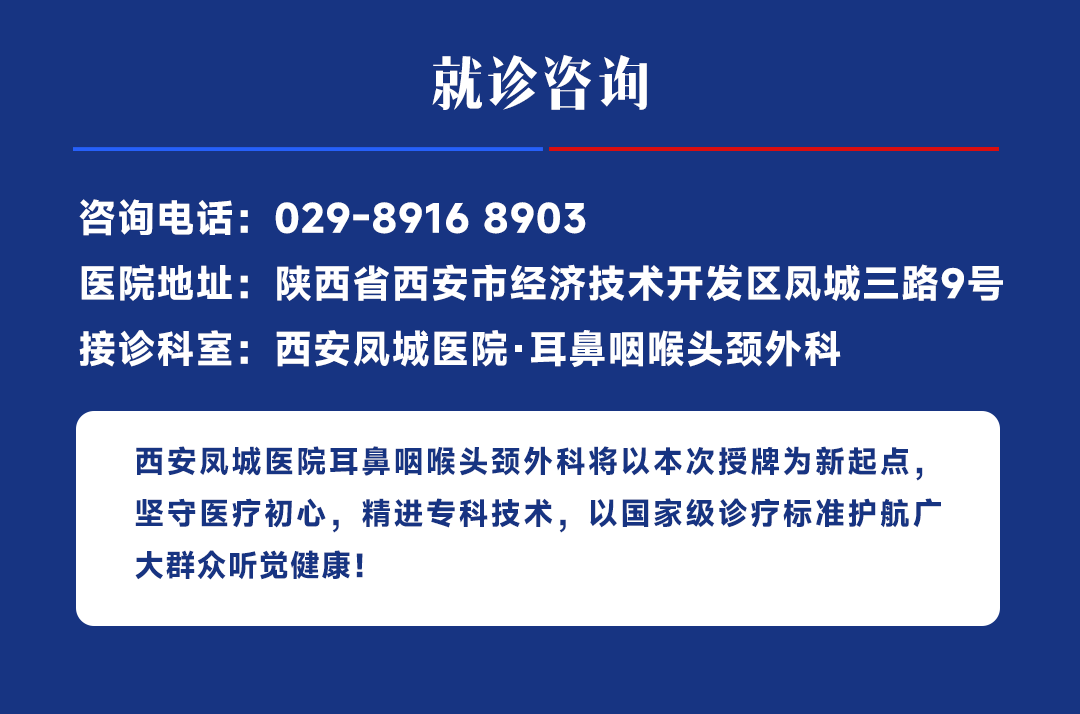 就诊咨询

咨询电话：029-8916 8903
医院地址：陕西省西安市经济技术开发区凤城三路9号
接诊科室：西安凤城医院·耳鼻咽喉头颈外科

西安凤城医院耳鼻咽喉头颈外科将以本次授牌为新起点，坚守医疗初心，精进专科技术，以国家级诊疗标准护航广大群众听觉健康！